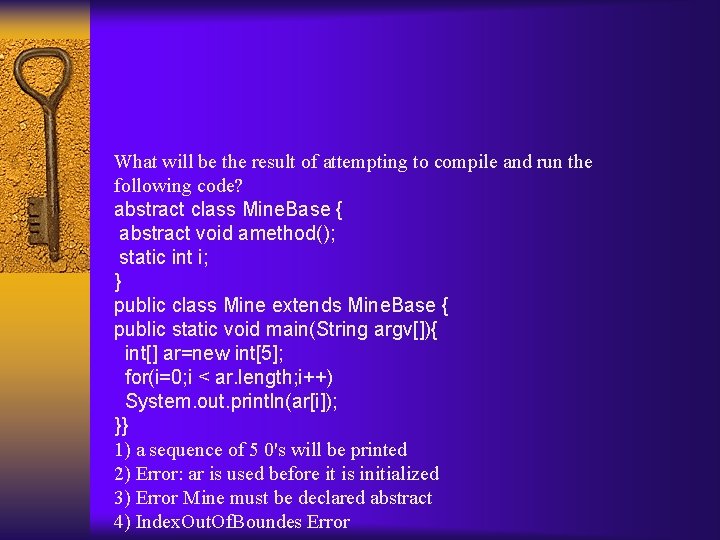 What will be the result of attempting to compile and run the following code?
abstract class MineBase {
 abstract void amethod();
 static int i;
}
public class Mine extends MineBase {
public static void main(String argv[]){
  int[] ar=new int[5];
  for(i=0;i < ar.length;i++)
  System.out.println(ar[i]);
}}
1) a sequence of 5 0's will be printed
2) Error: ar is used before it is initialized
3) Error Mine must be declared abstract
4) IndexOutOfBoundes Error